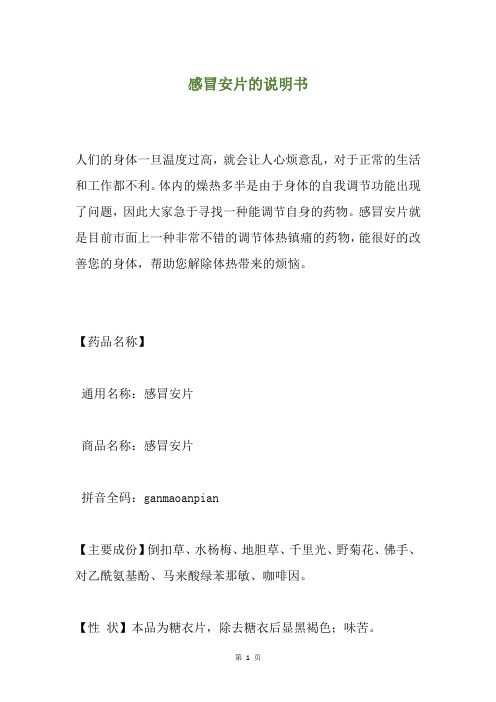 感冒安片的说明书

人们的身体一旦温度过高，就会让人心烦意乱，对于正常的生活和工作都不利。体内的燥热多半是由于身体的自我调节功能出现了问题，因此大家急于寻找一种能调节自身的药物。感冒安片就是目前市面上一种非常不错的调节体热镇痛的药物，能很好的改善您的身体，帮助您解除体热带来的烦恼。

【药品名称】

通用名称：感冒安片

商品名称：感冒安片

拼音全码：ganmaoanpian

【主要成份】倒扣草、水杨梅、地胆草、千里光、野菊花、佛手、对乙酰氨基酚、马来酸绿苯那敏、咖啡因。

【性 状】本品为糖衣片，除去糖衣后显黑褐色；味苦。

第 1 页